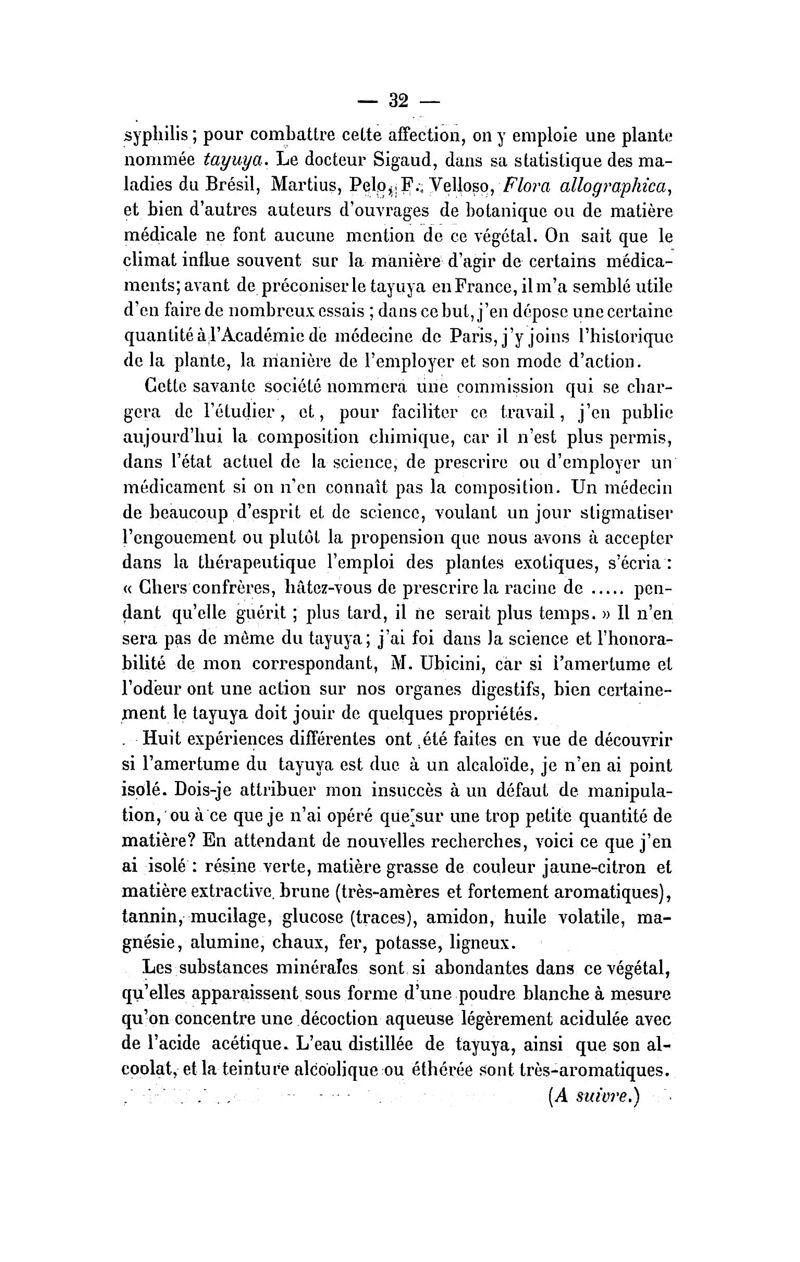 — 32 —

syphilis ; pour combattre cette affection, on y emploie une plante nommée tayuya. Le docteur Sigaud, dans sa statistique des maladies du Brésil, Martius, Pelo, F. Velloso, Flora allographica, et bien d'autres auteurs d'ouvrages de botanique ou de matière médicale ne font aucune mention de ce végétal. On sait que le climat influe souvent sur la manière d'agir de certains médicaments; avant de préconiser le tayuya en France, il m'a semblé utile d'en faire de nombreux essais ; dans ce but, j'en dépose une certaine quantité à l'Académie de médecine de Paris, j'y joins l'historique de la plante, la manière de l'employer et son mode d'action.

Cette savante société nommera une commission qui se chargera de l'étudier, et, pour faciliter ce travail, j'en publie aujourd'hui la composition chimique, car il n'est plus permis, dans l'état actuel de la science, de prescrire ou d'employer un médicament si on n'en connaît pas la composition. Un médecin de beaucoup d'esprit et de science, voulant un jour stigmatiser l'engouement ou plutôt la propension que nous avons à accepter dans la thérapeutique l'emploi des plantes exotiques, s'écria : « Chers confrères, hâtez-vous de prescrire la racine de ..... pendant qu'elle guérit ; plus tard, il ne serait plus temps. » Il n'en sera pas de même du tayuya ; j'ai foi dans la science et l'honorabilité de mon correspondant, M. Ubicini, car si l'amertume et l'odeur ont une action sur nos organes digestifs, bien certainement le tayuya doit jouir de quelques propriétés.

Huit expériences différentes ont été faites en vue de découvrir si l'amertume du tayuya est due à un alcaloïde, je n'en ai point isolé. Dois-je attribuer mon insuccès à un défaut de manipulation, ou à ce que je n'ai opéré que sur une trop petite quantité de matière? En attendant de nouvelles recherches, voici ce que j'en ai isolé : résine verte, matière grasse de couleur jaune-citron et matière extractive brune (très-amères et fortement aromatiques), tannin, mucilage, glucose (traces), amidon, huile volatile, magnésie, alumine, chaux, fer, potasse, ligneux.

Les substances minérales sont si abondantes dans ce végétal, qu'elles apparaissent sous forme d'une poudre blanche à mesure qu'on concentre une décoction aqueuse légèrement acidulée avec de l'acide acétique. L'eau distillée de tayuya, ainsi que son alcoolat, et la teinture alcoolique ou éthérée sont très-aromatiques.

(A suivre.)